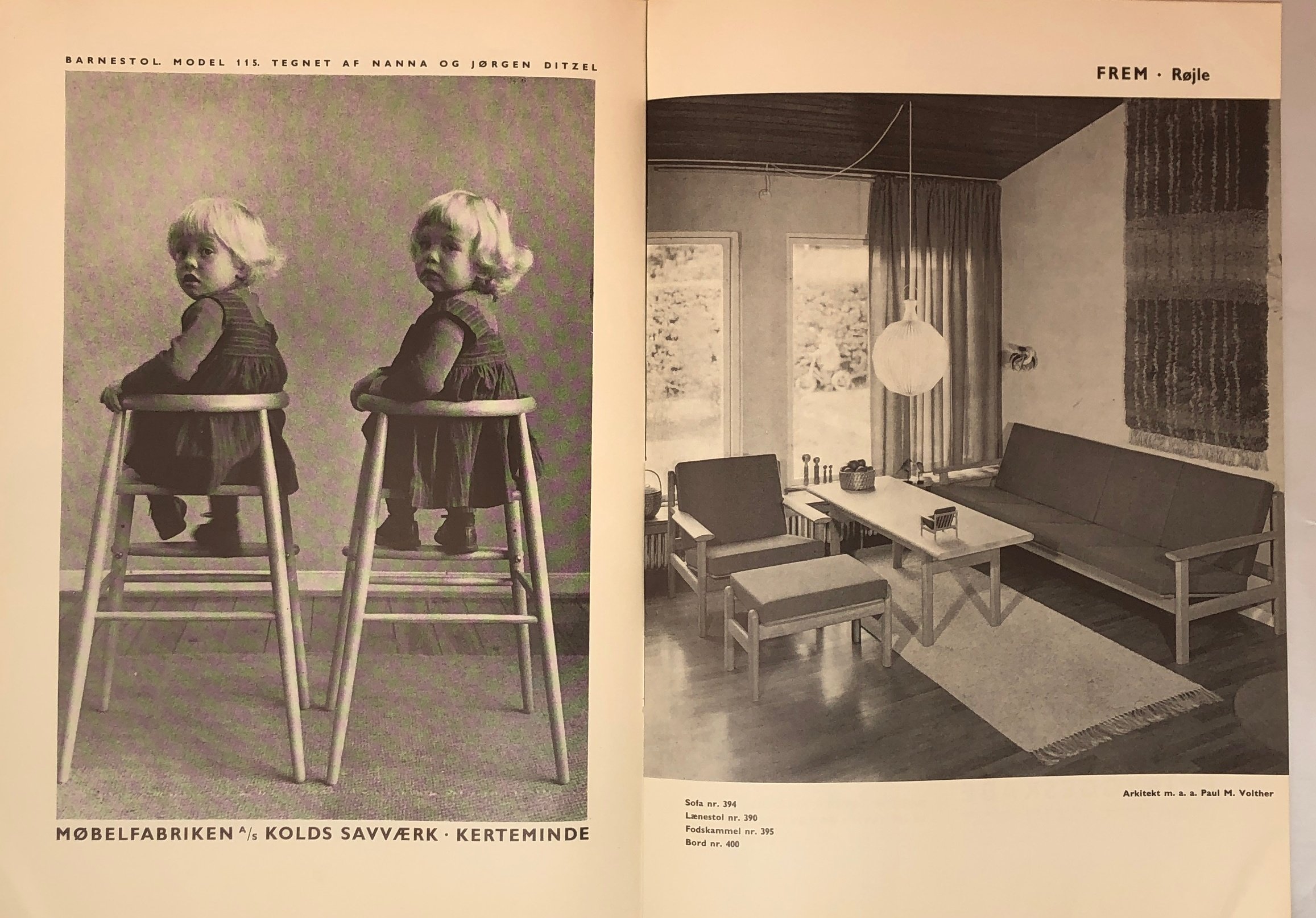 BARNESTOL. MODEL 115. TEGNET AF NANNA OG JØRGEN DITZEL

MØBELFABRIKEN A/S KOLDS SAVVÆRK · KERTEMINDE

FREM · Røjle

Arkitekt m. a. a. Paul M. Volther

Sofa nr. 394
Lænestol nr. 390
Fodskammel nr. 395
Bord nr. 400